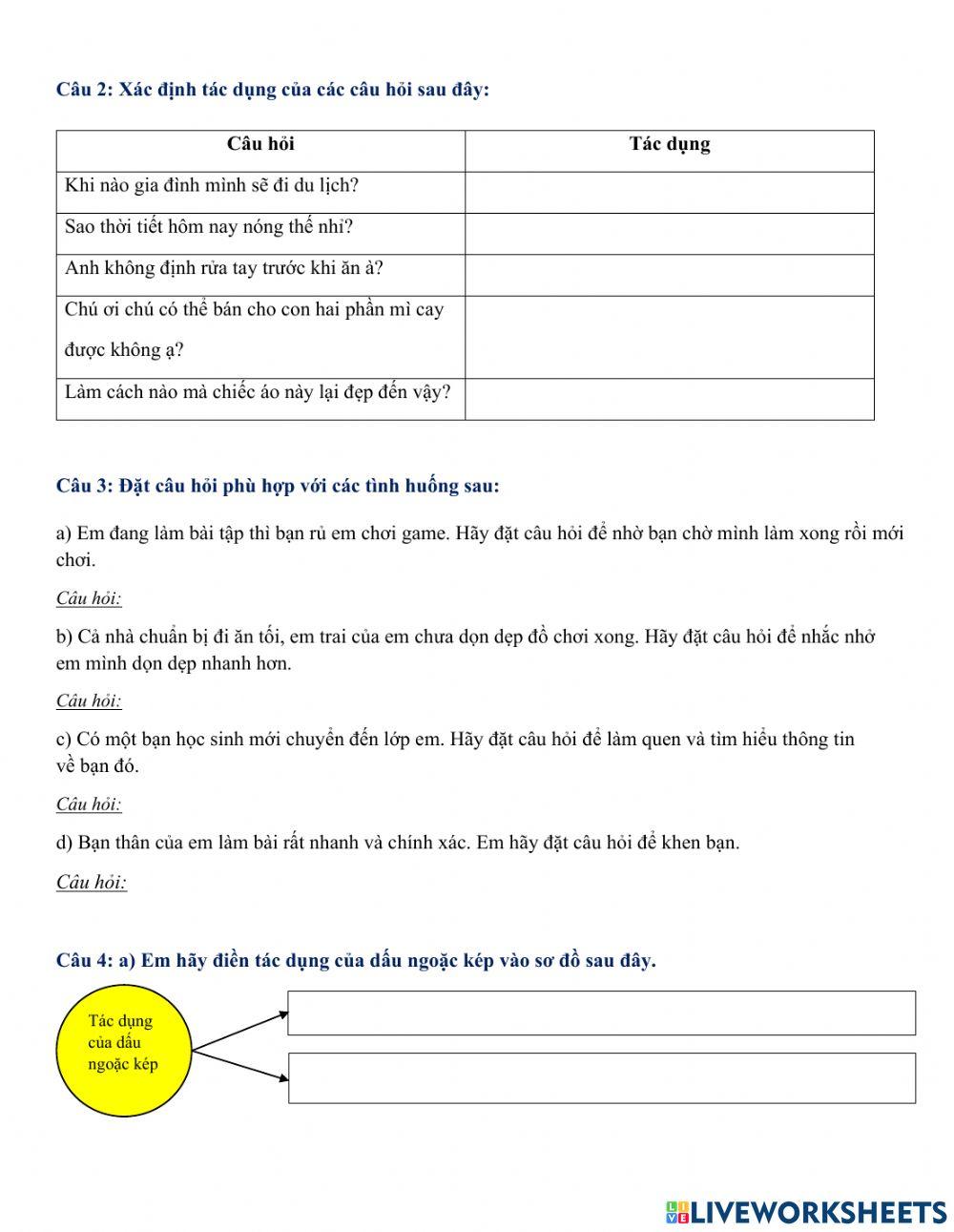 Câu 2: Xác định tác dụng của các câu hỏi sau đây:

| Câu hỏi | Tác dụng |
|---|---|
| Khi nào gia đình mình sẽ đi du lịch? | |
| Sao thời tiết hôm nay nóng thế nhỉ? | |
| Anh không định rửa tay trước khi ăn à? | |
| Chú ơi chú có thể bán cho con hai phần mì cay được không ạ? | |
| Làm cách nào mà chiếc áo này lại đẹp đến vậy? | |

Câu 3: Đặt câu hỏi phù hợp với các tình huống sau:

a) Em đang làm bài tập thì bạn rủ em chơi game. Hãy đặt câu hỏi để nhờ bạn chờ mình làm xong rồi mới chơi.

Câu hỏi:

b) Cả nhà chuẩn bị đi ăn tối, em trai của em chưa dọn dẹp đồ chơi xong. Hãy đặt câu hỏi để nhắc nhở em mình dọn dẹp nhanh hơn.

Câu hỏi:

c) Có một bạn học sinh mới chuyển đến lớp em. Hãy đặt câu hỏi để làm quen và tìm hiểu thông tin về bạn đó.

Câu hỏi:

d) Bạn thân của em làm bài rất nhanh và chính xác. Em hãy đặt câu hỏi để khen bạn.

Câu hỏi:

Câu 4: a) Em hãy điền tác dụng của dấu ngoặc kép vào sơ đồ sau đây.

Tác dụng của dấu ngoặc kép

LIVEWORKSHEETS